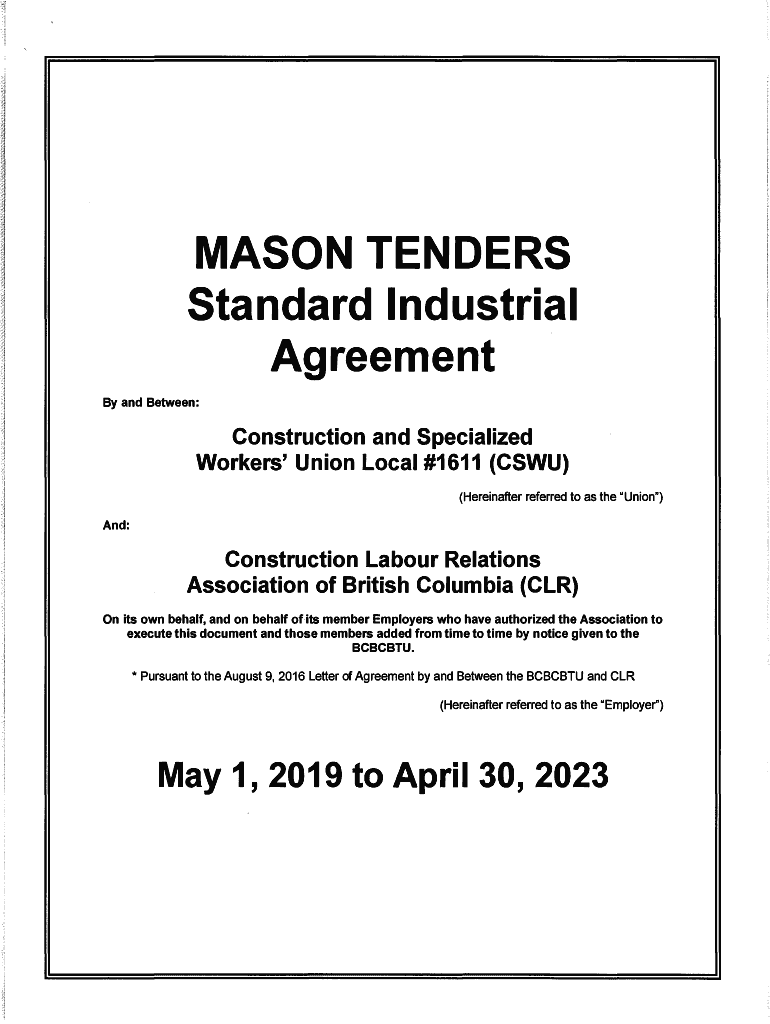 MASON TENDERS
Standard Industrial
Agreement

By and Between:

Construction and Specialized
Workers' Union Local #1611 (CSWU)

(Hereinafter referred to as the "Union")

And:

Construction Labour Relations
Association of British Columbia (CLR)

On its own behalf, and on behalf of its member Employers who have authorized the Association to execute this document and those members added from time to time by notice given to the BCBCBTU.

* Pursuant to the August 9, 2016 Letter of Agreement by and Between the BCBCBTU and CLR

(Hereinafter referred to as the "Employer")

May 1, 2019 to April 30, 2023